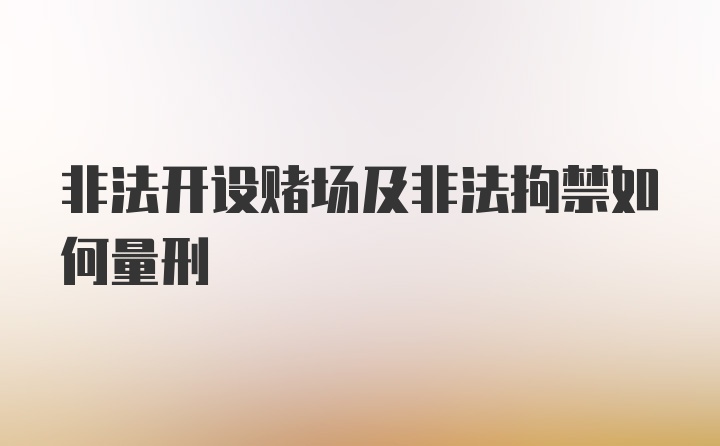 非法开设赌场及非法拘禁如何量刑